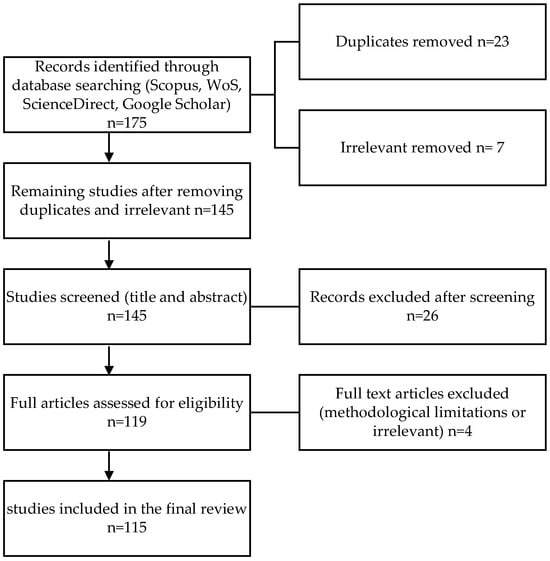 Records identified through database searching (Scopus, WoS, ScienceDirect, Google Scholar) n=175

Duplicates removed n=23

Irrelevant removed n= 7

Remaining studies after removing duplicates and irrelevant n=145

Studies screened (title and abstract) n=145

Records excluded after screening n=26

Full articles assessed for eligibility n=119

Full text articles excluded (methodological limitations or irrelevant) n=4

studies included in the final review n=115